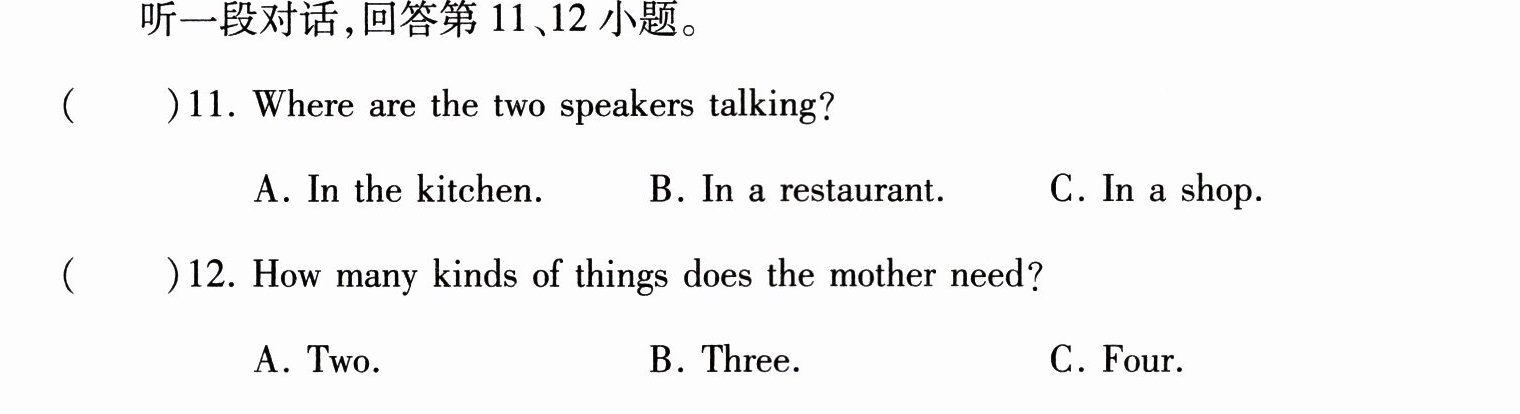 听一段对话,回答第11、12小题。

(　　)11. Where are the two speakers talking?

A. In the kitchen.　B. In a restaurant.　C. In a shop.

(　　)12. How many kinds of things does the mother need?

A. Two.　B. Three.　C. Four.